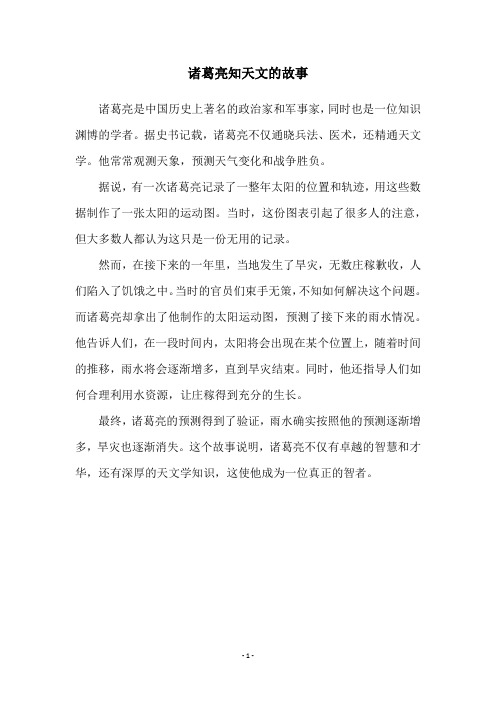 诸葛亮知天文的故事

诸葛亮是中国历史上著名的政治家和军事家，同时也是一位知识渊博的学者。据史书记载，诸葛亮不仅通晓兵法、医术，还精通天文学。他常常观测天象，预测天气变化和战争胜负。

据说，有一次诸葛亮记录了一整年太阳的位置和轨迹，用这些数据制作了一张太阳的运动图。当时，这份图表引起了很多人的注意，但大多数人都认为这只是一份无用的记录。

然而，在接下来的一年里，当地发生了旱灾，无数庄稼歉收，人们陷入了饥饿之中。当时的官员们束手无策，不知如何解决这个问题。而诸葛亮却拿出了他制作的太阳运动图，预测了接下来的雨水情况。他告诉人们，在一段时间内，太阳将会出现在某个位置上，随着时间的推移，雨水将会逐渐增多，直到旱灾结束。同时，他还指导人们如何合理利用水资源，让庄稼得到充分的生长。

最终，诸葛亮的预测得到了验证，雨水确实按照他的预测逐渐增多，旱灾也逐渐消失。这个故事说明，诸葛亮不仅有卓越的智慧和才华，还有深厚的天文学知识，这使他成为一位真正的智者。

- 1 -